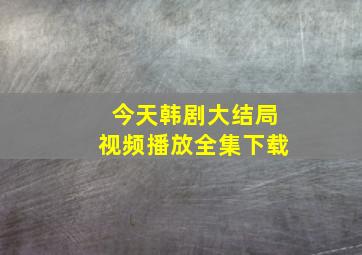 今天韩剧大结局
视频播放全集下载